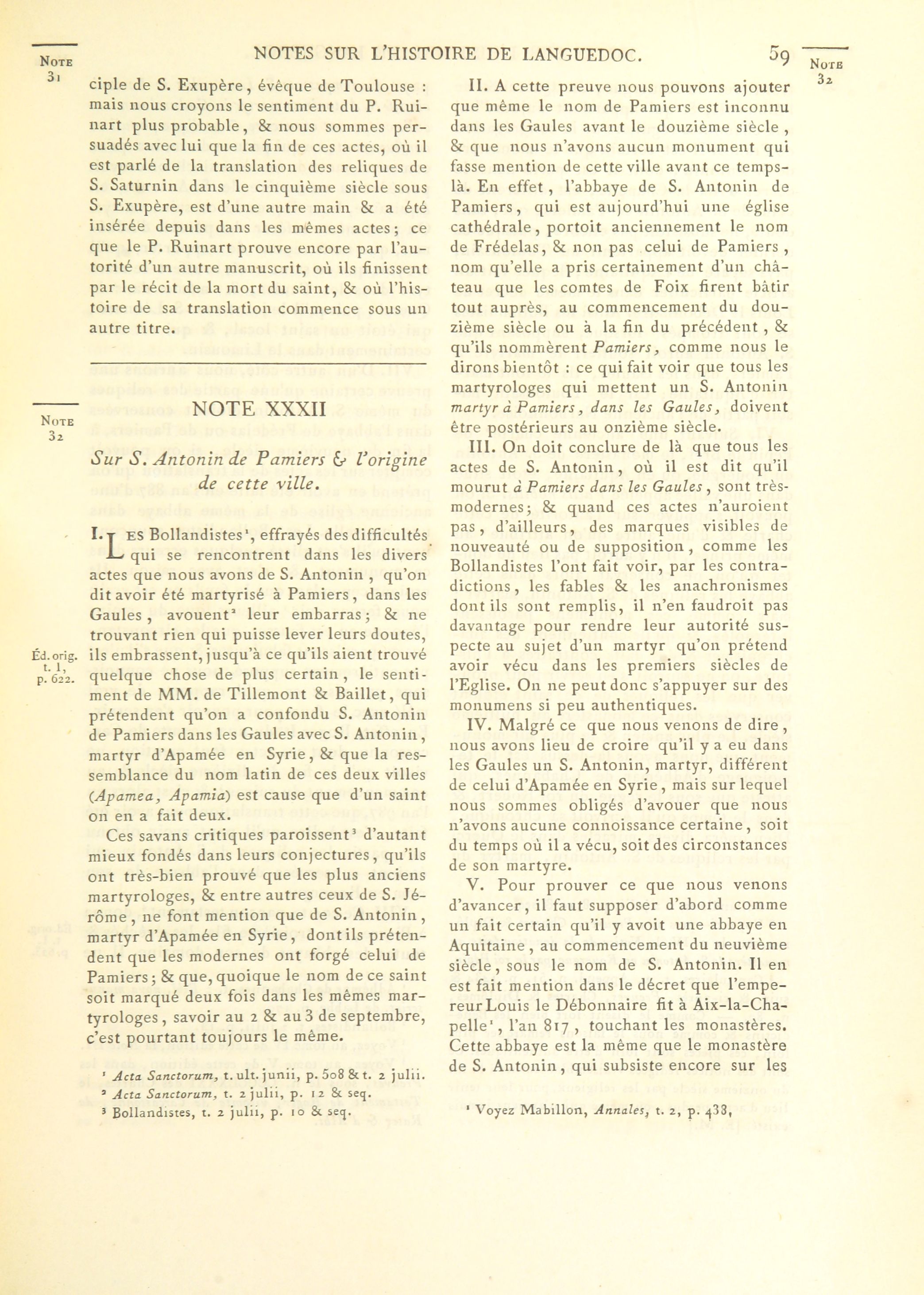 NOTE 31

NOTES SUR L'HISTOIRE DE LANGUEDOC.

59

NOTE 32

ciple de S. Exupère, évêque de Toulouse : mais nous croyons le sentiment du P. Ruinart plus probable, & nous sommes persuadés avec lui que la fin de ces actes, où il est parlé de la translation des reliques de S. Saturnin dans le cinquième siècle sous S. Exupère, est d'une autre main & a été insérée depuis dans les mêmes actes; ce que le P. Ruinart prouve encore par l'autorité d'un autre manuscrit, où ils finissent par le récit de la mort du saint, & où l'histoire de sa translation commence sous un autre titre.

NOTE 32

NOTE XXXII

Sur S. Antonin de Pamiers & l'origine de cette ville.

I. LES Bollandistes¹, effrayés des difficultés qui se rencontrent dans les divers actes que nous avons de S. Antonin, qu'on dit avoir été martyrisé à Pamiers, dans les Gaules, avouent² leur embarras; & ne trouvant rien qui puisse lever leurs doutes, ils embrassent, jusqu'à ce qu'ils aient trouvé quelque chose de plus certain, le sentiment de MM. de Tillemont & Baillet, qui prétendent qu'on a confondu S. Antonin de Pamiers dans les Gaules avec S. Antonin, martyr d'Apamée en Syrie, & que la ressemblance du nom latin de ces deux villes (Apamea, Apamia) est cause que d'un saint on en a fait deux.

Éd. orig. t. 1, p. 622.

Ces savans critiques paroissent³ d'autant mieux fondés dans leurs conjectures, qu'ils ont très-bien prouvé que les plus anciens martyrologes, & entre autres ceux de S. Jérôme, ne font mention que de S. Antonin, martyr d'Apamée en Syrie, dont ils prétendent que les modernes ont forgé celui de Pamiers; & que, quoique le nom de ce saint soit marqué deux fois dans les mêmes martyrologes, savoir au 2 & au 3 de septembre, c'est pourtant toujours le même.

¹ Acta Sanctorum, t. ult. junii, p. 508 & t. 2 julii.
² Acta Sanctorum, t. 2 julii, p. 12 & seq.
³ Bollandistes, t. 2 julii, p. 10 & seq.

II. A cette preuve nous pouvons ajouter que même le nom de Pamiers est inconnu dans les Gaules avant le douzième siècle, & que nous n'avons aucun monument qui fasse mention de cette ville avant ce temps-là. En effet, l'abbaye de S. Antonin de Pamiers, qui est aujourd'hui une église cathédrale, portoit anciennement le nom de Frédelas, & non pas celui de Pamiers, nom qu'elle a pris certainement d'un château que les comtes de Foix firent bâtir tout auprès, au commencement du douzième siècle ou à la fin du précédent, & qu'ils nommèrent Pamiers, comme nous le dirons bientôt : ce qui fait voir que tous les martyrologes qui mettent un S. Antonin martyr à Pamiers, dans les Gaules, doivent être postérieurs au onzième siècle.

III. On doit conclure de là que tous les actes de S. Antonin, où il est dit qu'il mourut à Pamiers dans les Gaules, sont très-modernes; & quand ces actes n'auroient pas, d'ailleurs, des marques visibles de nouveauté ou de supposition, comme les Bollandistes l'ont fait voir, par les contradictions, les fables & les anachronismes dont ils sont remplis, il n'en faudroit pas davantage pour rendre leur autorité suspecte au sujet d'un martyr qu'on prétend avoir vécu dans les premiers siècles de l'Eglise. On ne peut donc s'appuyer sur des monumens si peu authentiques.

IV. Malgré ce que nous venons de dire, nous avons lieu de croire qu'il y a eu dans les Gaules un S. Antonin, martyr, différent de celui d'Apamée en Syrie, mais sur lequel nous sommes obligés d'avouer que nous n'avons aucune connoissance certaine, soit du temps où il a vécu, soit des circonstances de son martyre.

V. Pour prouver ce que nous venons d'avancer, il faut supposer d'abord comme un fait certain qu'il y avoit une abbaye en Aquitaine, au commencement du neuvième siècle, sous le nom de S. Antonin. Il en est fait mention dans le décret que l'empereur Louis le Débonnaire fit à Aix-la-Chapelle¹, l'an 817, touchant les monastères. Cette abbaye est la même que le monastère de S. Antonin, qui subsiste encore sur les

¹ Voyez Mabillon, Annales, t. 2, p. 438,